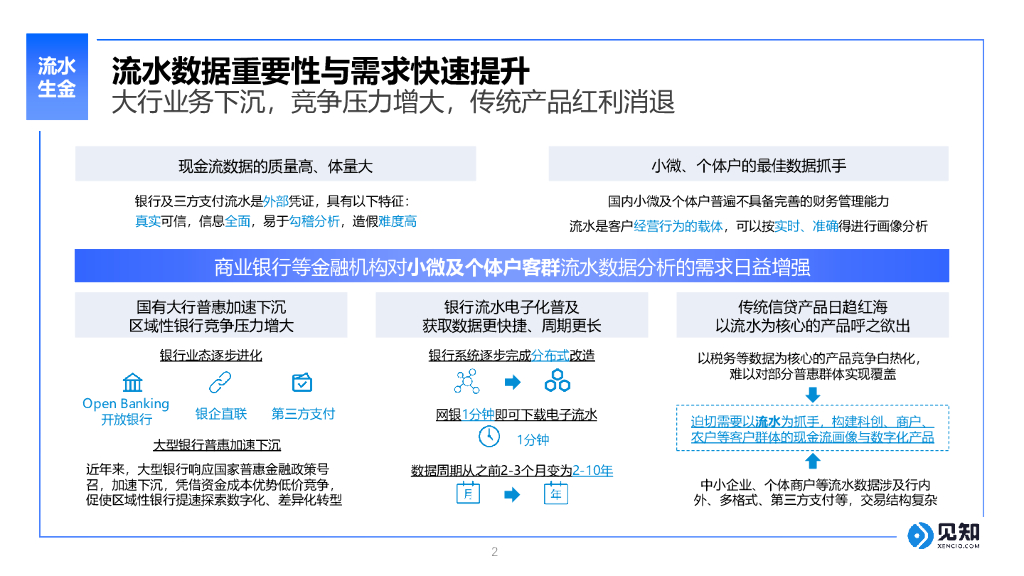 流水生金

流水数据重要性与需求快速提升

大行业务下沉，竞争压力增大，传统产品红利消退

现金流数据的质量高、体量大

银行及三方支付流水是外部凭证，具有以下特征：
真实可信，信息全面，易于勾稽分析，造假难度高

小微、个体户的最佳数据抓手

国内小微及个体户普遍不具备完善的财务管理能力
流水是客户经营行为的载体，可以按实时、准确得进行画像分析

商业银行等金融机构对小微及个体户客群流水数据分析的需求日益增强

国有大行普惠加速下沉
区域性银行竞争压力增大

银行业态逐步进化

Open Banking
开放银行

银企直联

第三方支付

大型银行普惠加速下沉

近年来，大型银行响应国家普惠金融政策号召，加速下沉，凭借资金成本优势低价竞争，促使区域性银行提速探索数字化、差异化转型

银行流水电子化普及
获取数据更快捷、周期更长

银行系统逐步完成分布式改造

网银1分钟即可下载电子流水

1分钟

数据周期从之前2-3个月变为2-10年

月

年

传统信贷产品日趋红海
以流水为核心的产品呼之欲出

以税务等数据为核心的产品竞争白热化，难以对部分普惠群体实现覆盖

迫切需要以流水为抓手，构建科创、商户、农户等客户群体的现金流画像与数字化产品

中小企业、个体商户等流水数据涉及行内外、多格式、第三方支付等，交易结构复杂

见知
XENCIO.COM

2